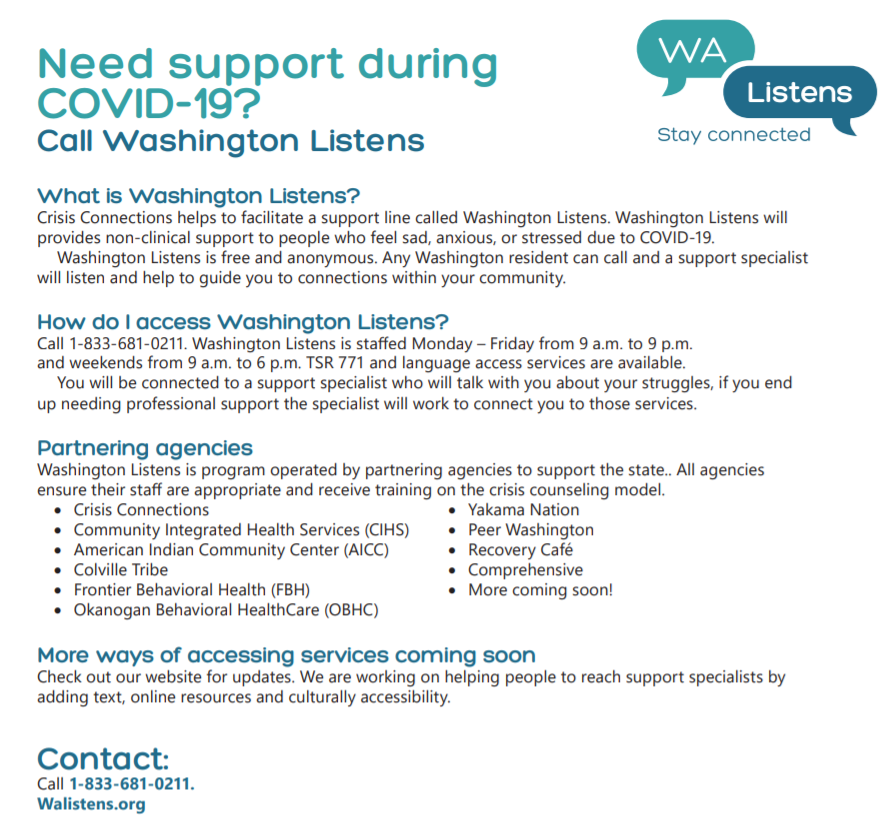 Need support during COVID-19?
Call Washington Listens

WA
Listens
Stay connected

What is Washington Listens?
Crisis Connections helps to facilitate a support line called Washington Listens. Washington Listens will provides non-clinical support to people who feel sad, anxious, or stressed due to COVID-19.

Washington Listens is free and anonymous. Any Washington resident can call and a support specialist will listen and help to guide you to connections within your community.

How do I access Washington Listens?
Call 1-833-681-0211. Washington Listens is staffed Monday – Friday from 9 a.m. to 9 p.m. and weekends from 9 a.m. to 6 p.m. TSR 771 and language access services are available.

You will be connected to a support specialist who will talk with you about your struggles, if you end up needing professional support the specialist will work to connect you to those services.

Partnering agencies
Washington Listens is program operated by partnering agencies to support the state.. All agencies ensure their staff are appropriate and receive training on the crisis counseling model.
• Crisis Connections
• Community Integrated Health Services (CIHS)
• American Indian Community Center (AICC)
• Colville Tribe
• Frontier Behavioral Health (FBH)
• Okanogan Behavioral HealthCare (OBHC)
• Yakama Nation
• Peer Washington
• Recovery Café
• Comprehensive
• More coming soon!

More ways of accessing services coming soon
Check out our website for updates. We are working on helping people to reach support specialists by adding text, online resources and culturally accessibility.

Contact:
Call 1-833-681-0211.
Walistens.org